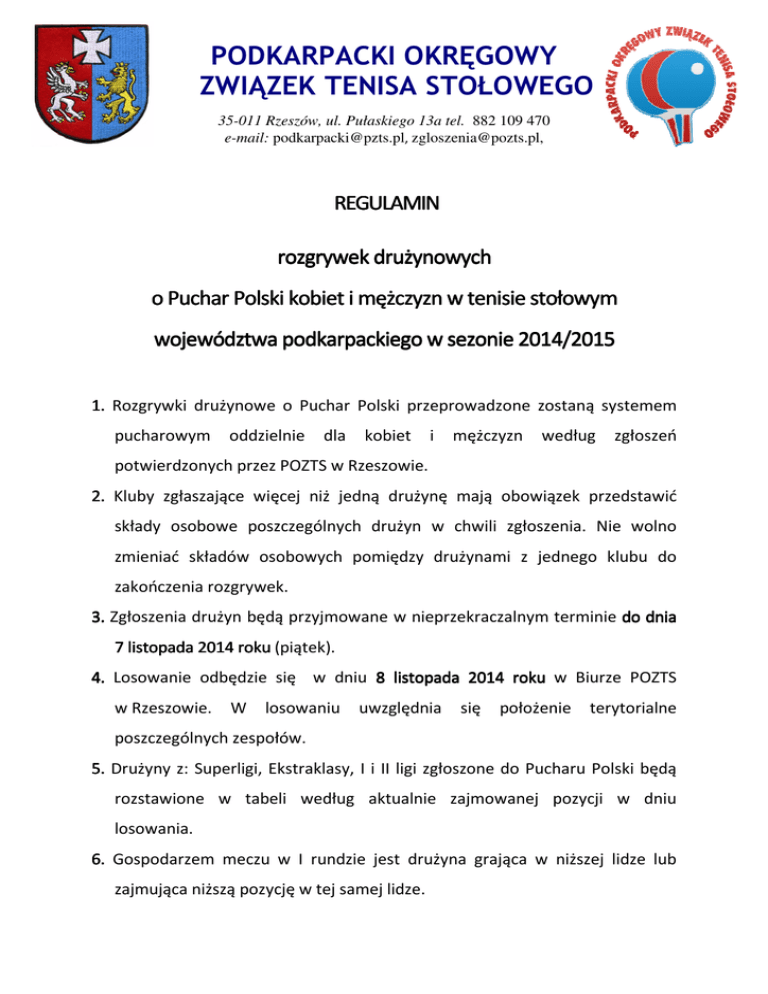 PODKARPACKI OKRĘGOWY ZWIĄZEK TENISA STOŁOWEGO

35-011 Rzeszów, ul. Pułaskiego 13a tel. 882 109 470
e-mail: podkarpacki@pzts.pl, zgloszenia@pozts.pl,

PODKARPACKI OKRĘGOWY ZWIĄZEK TENISA STOŁOWEGO

REGULAMIN

rozgrywek drużynowych

o Puchar Polski kobiet i mężczyzn w tenisie stołowym

województwa podkarpackiego w sezonie 2014/2015

1. Rozgrywki drużynowe o Puchar Polski przeprowadzone zostaną systemem pucharowym oddzielnie dla kobiet i mężczyzn według zgłoszeń potwierdzonych przez POZTS w Rzeszowie.

2. Kluby zgłaszające więcej niż jedną drużynę mają obowiązek przedstawić składy osobowe poszczególnych drużyn w chwili zgłoszenia. Nie wolno zmieniać składów osobowych pomiędzy drużynami z jednego klubu do zakończenia rozgrywek.

3. Zgłoszenia drużyn będą przyjmowane w nieprzekraczalnym terminie do dnia 7 listopada 2014 roku (piątek).

4. Losowanie odbędzie się w dniu 8 listopada 2014 roku w Biurze POZTS w Rzeszowie. W losowaniu uwzględnia się położenie terytorialne poszczególnych zespołów.

5. Drużyny z: Superligi, Ekstraklasy, I i II ligi zgłoszone do Pucharu Polski będą rozstawione w tabeli według aktualnie zajmowanej pozycji w dniu losowania.

6. Gospodarzem meczu w I rundzie jest drużyna grająca w niższej lidze lub zajmująca niższą pozycję w tej samej lidze.